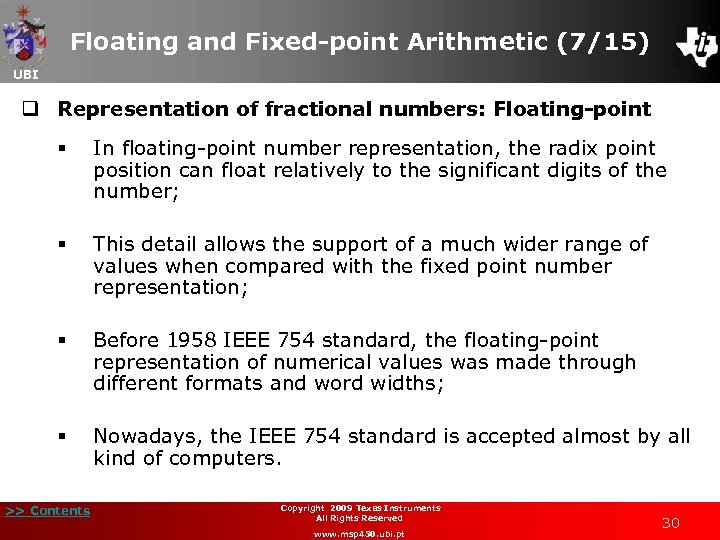 UBI

Floating and Fixed-point Arithmetic (7/15)

Representation of fractional numbers: Floating-point

In floating-point number representation, the radix point position can float relatively to the significant digits of the number;

This detail allows the support of a much wider range of values when compared with the fixed point number representation;

Before 1958 IEEE 754 standard, the floating-point representation of numerical values was made through different formats and word widths;

Nowadays, the IEEE 754 standard is accepted almost by all kind of computers.

>> Contents

Copyright 2009 Texas Instruments
All Rights Reserved
www.msp430.ubi.pt

30